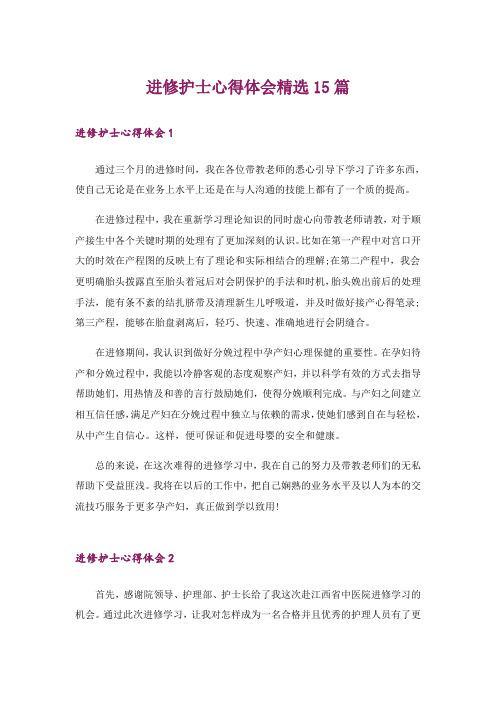 进修护士心得体会精选15篇

进修护士心得体会1

通过三个月的进修时间，我在各位带教老师的悉心引导下学习了许多东西，使自己无论是在业务上水平上还是在与人沟通的技能上都有了一个质的提高。

在进修过程中，我在重新学习理论知识的同时虚心向带教老师请教，对于顺产接生中各个关键时期的处理有了更加深刻的认识。比如在第一产程中对宫口开大的时效在产程图的反映上有了理论和实际相结合的理解；在第二产程中，我会更明确胎头拨露直至胎头着冠后对会阴保护的手法和时机，胎头娩出前后的处理手法，能有条不紊的结扎脐带及清理新生儿呼吸道，并及时做好接产心得笔录；第三产程，能够在胎盘剥离后，轻巧、快速、准确地进行会阴缝合。

在进修期间，我认识到做好分娩过程中孕产妇心理保健的重要性。在孕妇待产和分娩过程中，我能以冷静客观的态度观察产妇，并以科学有效的方式去指导帮助她们，用热情及和善的言行鼓励她们，使得分娩顺利完成。与产妇之间建立相互信任感，满足产妇在分娩过程中独立与依赖的需求，使她们感到自在与轻松，从中产生自信心。这样，便可保证和促进母婴的安全和健康。

总的来说，在这次难得的进修学习中，我在自己的努力及带教老师们的无私帮助下受益匪浅。我将在以后的工作中，把自己娴熟的业务水平及以人为本的交流技巧服务于更多孕产妇，真正做到学以致用！

进修护士心得体会2

首先，感谢院领导、护理部、护士长给了我这次赴江西省中医院进修学习的机会。通过此次进修学习，让我对怎样成为一名合格并且优秀的护理人员有了更